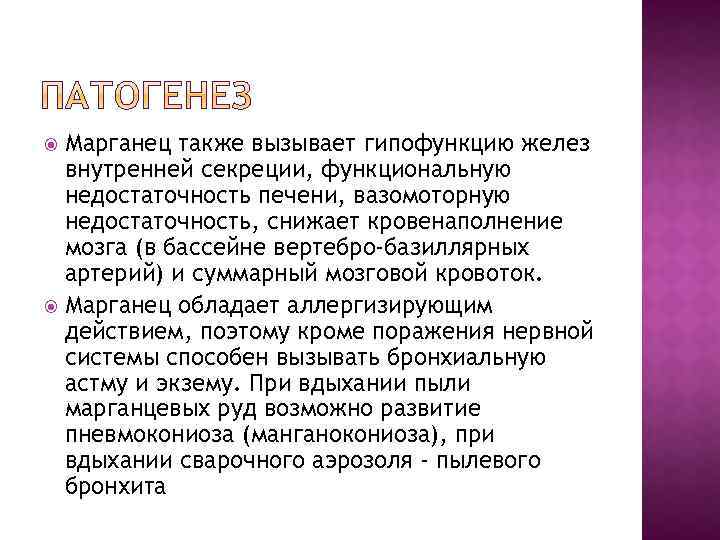 ПАТОГЕНЕЗ

Марганец также вызывает гипофункцию желез внутренней секреции, функциональную недостаточность печени, вазомоторную недостаточность, снижает кровенаполнение мозга (в бассейне вертебро-базиллярных артерий) и суммарный мозговой кровоток.

Марганец обладает аллергизирующим действием, поэтому кроме поражения нервной системы способен вызывать бронхиальную астму и экзему. При вдыхании пыли марганцевых руд возможно развитие пневмокониоза (манганокониоза), при вдыхании сварочного аэрозоля - пылевого бронхита